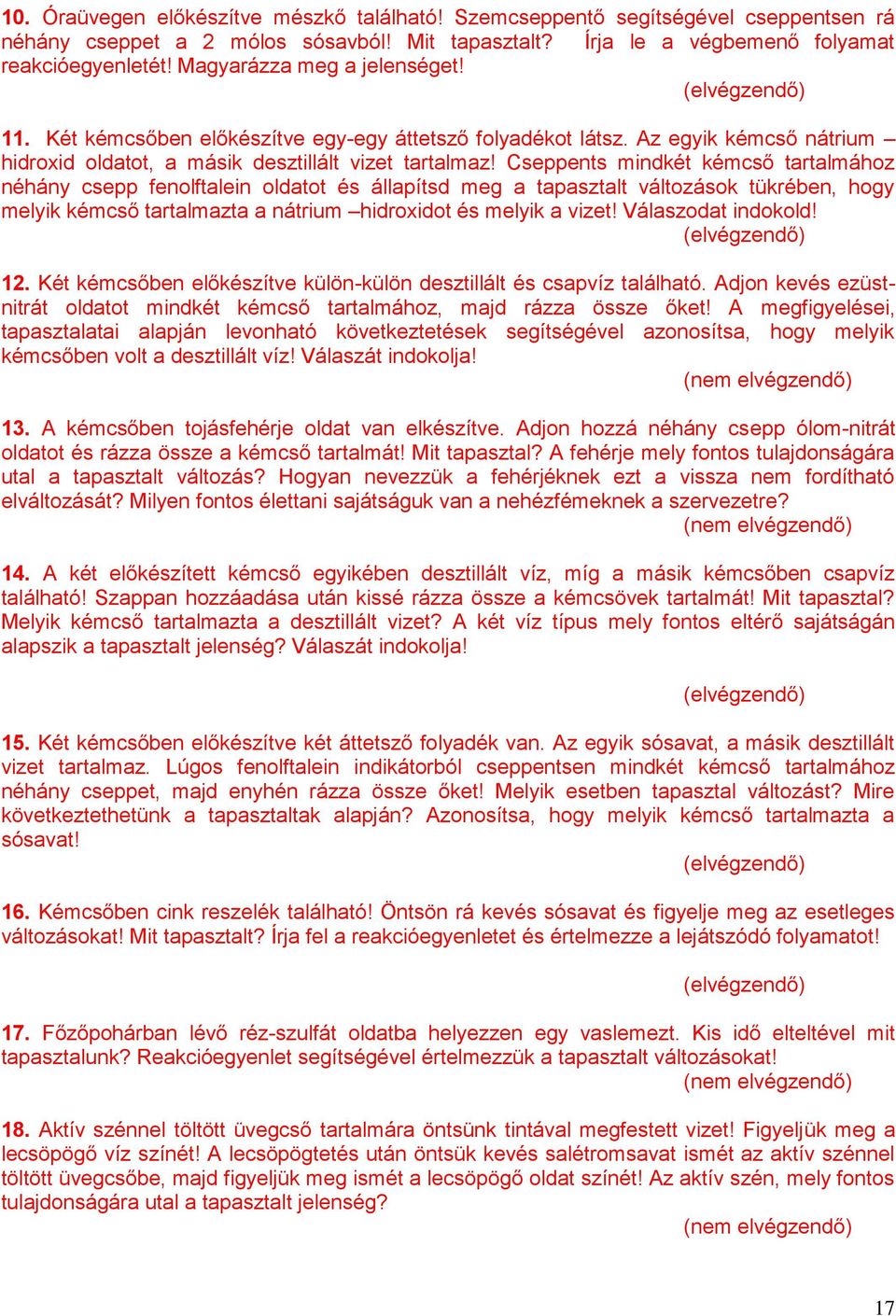 10. Óraüvegen előkészítve mészkő található! Szemcseppentő segítségével cseppentsen rá néhány cseppet a 2 mólos sósavból! Mit tapasztalt? Írja le a végbemenő folyamat reakcióegyenletét! Magyarázza meg a jelenséget!
(elvégzendő)

11. Két kémcsőben előkészítve egy-egy áttetsző folyadékot látsz. Az egyik kémcső nátrium – hidroxid oldatot, a másik desztillált vizet tartalmaz! Cseppents mindkét kémcső tartalmához néhány csepp fenolftalein oldatot és állapítsd meg a tapasztalt változások tükrében, hogy melyik kémcső tartalmazta a nátrium –hidroxidot és melyik a vizet! Válaszodat indokold!
(elvégzendő)

12. Két kémcsőben előkészítve külön-külön desztillált és csapvíz található. Adjon kevés ezüstnitrát oldatot mindkét kémcső tartalmához, majd rázza össze őket! A megfigyelései, tapasztalatai alapján levonható következtetések segítségével azonosítsa, hogy melyik kémcsőben volt a desztillált víz! Válaszát indokolja!
(nem elvégzendő)

13. A kémcsőben tojásfehérje oldat van elkészítve. Adjon hozzá néhány csepp ólom-nitrát oldatot és rázza össze a kémcső tartalmát! Mit tapasztal? A fehérje mely fontos tulajdonságára utal a tapasztalt változás? Hogyan nevezzük a fehérjéknek ezt a vissza nem fordítható elváltozását? Milyen fontos élettani sajátságuk van a nehézfémeknek a szervezetre?
(nem elvégzendő)

14. A két előkészített kémcső egyikében desztillált víz, míg a másik kémcsőben csapvíz található! Szappan hozzáadása után kissé rázza össze a kémcsövek tartalmát! Mit tapasztal? Melyik kémcső tartalmazta a desztillált vizet? A két víz típus mely fontos eltérő sajátságán alapszik a tapasztalt jelenség? Válaszát indokolja!

(elvégzendő)

15. Két kémcsőben előkészítve két áttetsző folyadék van. Az egyik sósavat, a másik desztillált vizet tartalmaz. Lúgos fenolftalein indikátorból cseppentsen mindkét kémcső tartalmához néhány cseppet, majd enyhén rázza össze őket! Melyik esetben tapasztal változást? Mire következtethetünk a tapasztaltak alapján? Azonosítsa, hogy melyik kémcső tartalmazta a sósavat!
(elvégzendő)

16. Kémcsőben cink reszelék található! Öntsön rá kevés sósavat és figyelje meg az esetleges változásokat! Mit tapasztalt? Írja fel a reakcióegyenletet és értelmezze a lejátszódó folyamatot!

(elvégzendő)

17. Főzőpohárban lévő réz-szulfát oldatba helyezzen egy vaslemezt. Kis idő elteltével mit tapasztalunk? Reakcióegyenlet segítségével értelmezzük a tapasztalt változásokat!
(nem elvégzendő)

18. Aktív szénnel töltött üvegcső tartalmára öntsünk tintával megfestett vizet! Figyeljük meg a lecsöpögő víz színét! A lecsöpögtetés után öntsük kevés salétromsavat ismét az aktív szénnel töltött üvegcsőbe, majd figyeljük meg ismét a lecsöpögő oldat színét! Az aktív szén, mely fontos tulajdonságára utal a tapasztalt jelenség?
(nem elvégzendő)

17